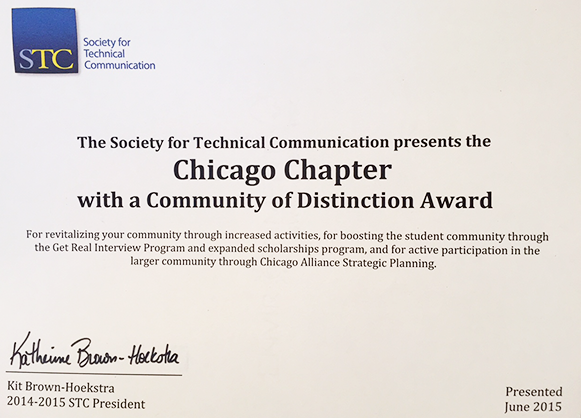 STC Society for Technical Communication

The Society for Technical Communication presents the
Chicago Chapter
with a Community of Distinction Award

For revitalizing your community through increased activities, for boosting the student community through the Get Real Interview Program and expanded scholarships program, and for active participation in the larger community through Chicago Alliance Strategic Planning.

Katherine Brown-Hoekstra
Kit Brown-Hoekstra
2014-2015 STC President

Presented
June 2015